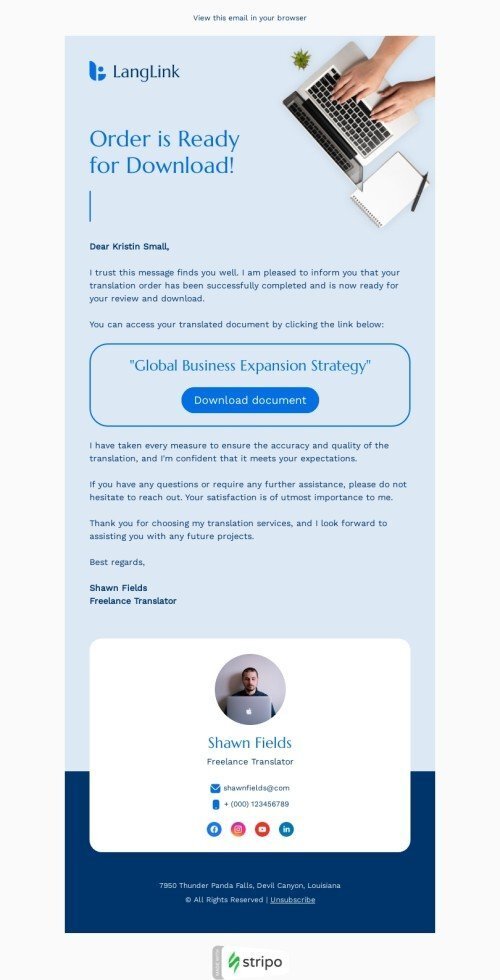 View this email in your browser

LangLink

Order is Ready for Download!

Dear Kristin Small,

I trust this message finds you well. I am pleased to inform you that your translation order has been successfully completed and is now ready for your review and download.

You can access your translated document by clicking the link below:

"Global Business Expansion Strategy"

Download document

I have taken every measure to ensure the accuracy and quality of the translation, and I'm confident that it meets your expectations.

If you have any questions or require any further assistance, please do not hesitate to reach out. Your satisfaction is of utmost importance to me.

Thank you for choosing my translation services, and I look forward to assisting you with any future projects.

Best regards,

Shawn Fields
Freelance Translator

Shawn Fields
Freelance Translator

shawnfields@com
+ (000) 123456789

7950 Thunder Panda Falls, Devil Canyon, Louisiana
© All Rights Reserved | Unsubscribe

stripo